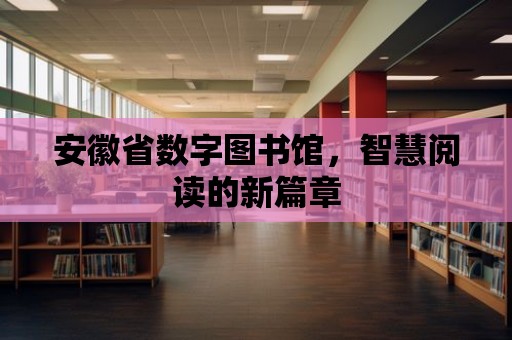 安徽省数字图书馆，智慧阅读的新篇章